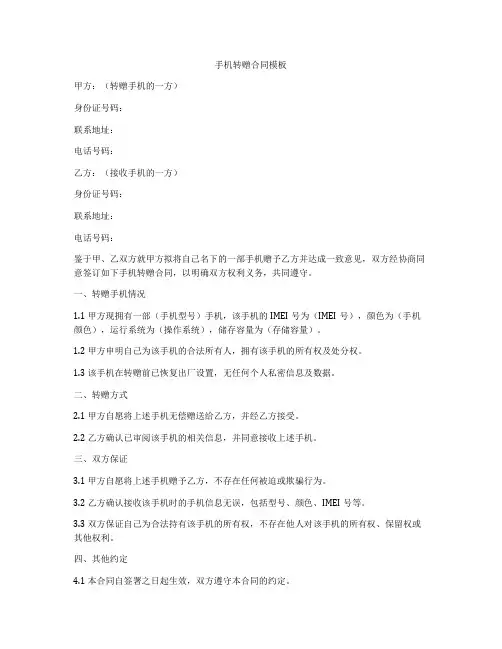 手机转赠合同模板

甲方：（转赠手机的一方）

身份证号码：

联系地址：

电话号码：

乙方：（接收手机的一方）

身份证号码：

联系地址：

电话号码：

鉴于甲、乙双方就甲方拟将自己名下的一部手机赠予乙方并达成一致意见，双方经协商同意签订如下手机转赠合同，以明确双方权利义务，共同遵守。

一、转赠手机情况

1.1 甲方现拥有一部（手机型号）手机，该手机的 IMEI 号为（IMEI 号），颜色为（手机颜色），运行系统为（操作系统），储存容量为（存储容量）。

1.2 甲方申明自己为该手机的合法所有人，拥有该手机的所有权及处分权。

1.3 该手机在转赠前已恢复出厂设置，无任何个人私密信息及数据。

二、转赠方式

2.1 甲方自愿将上述手机无偿赠送给乙方，并经乙方接受。

2.2 乙方确认已审阅该手机的相关信息，并同意接收上述手机。

三、双方保证

3.1 甲方自愿将上述手机赠予乙方，不存在任何被迫或欺骗行为。

3.2 乙方确认接收该手机时的手机信息无误，包括型号、颜色、IMEI 号等。

3.3 双方保证自己为合法持有该手机的所有权，不存在他人对该手机的所有权、保留权或其他权利。

四、其他约定

4.1 本合同自签署之日起生效，双方遵守本合同的约定。